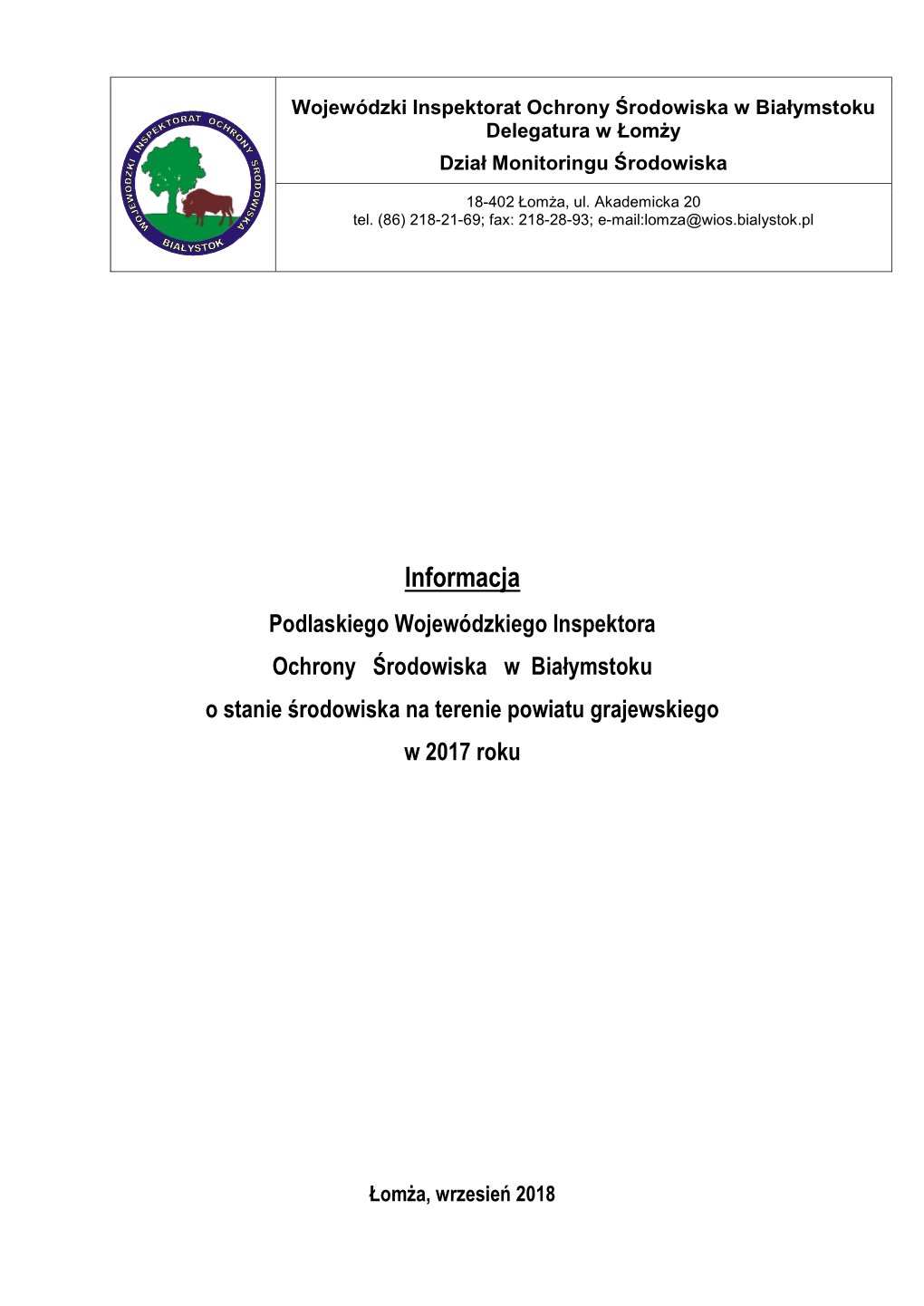 WOJEWÓDZKI INSPEKTORAT OCHRONY ŚRODOWISKA BIAŁYSTOK

Wojewódzki Inspektorat Ochrony Środowiska w Białymstoku
Delegatura w Łomży
Dział Monitoringu Środowiska

18-402 Łomża, ul. Akademicka 20
tel. (86) 218-21-69; fax: 218-28-93; e-mail:lomza@wios.bialystok.pl

Informacja
Podlaskiego Wojewódzkiego Inspektora
Ochrony Środowiska w Białymstoku
o stanie środowiska na terenie powiatu grajewskiego
w 2017 roku

Łomża, wrzesień 2018